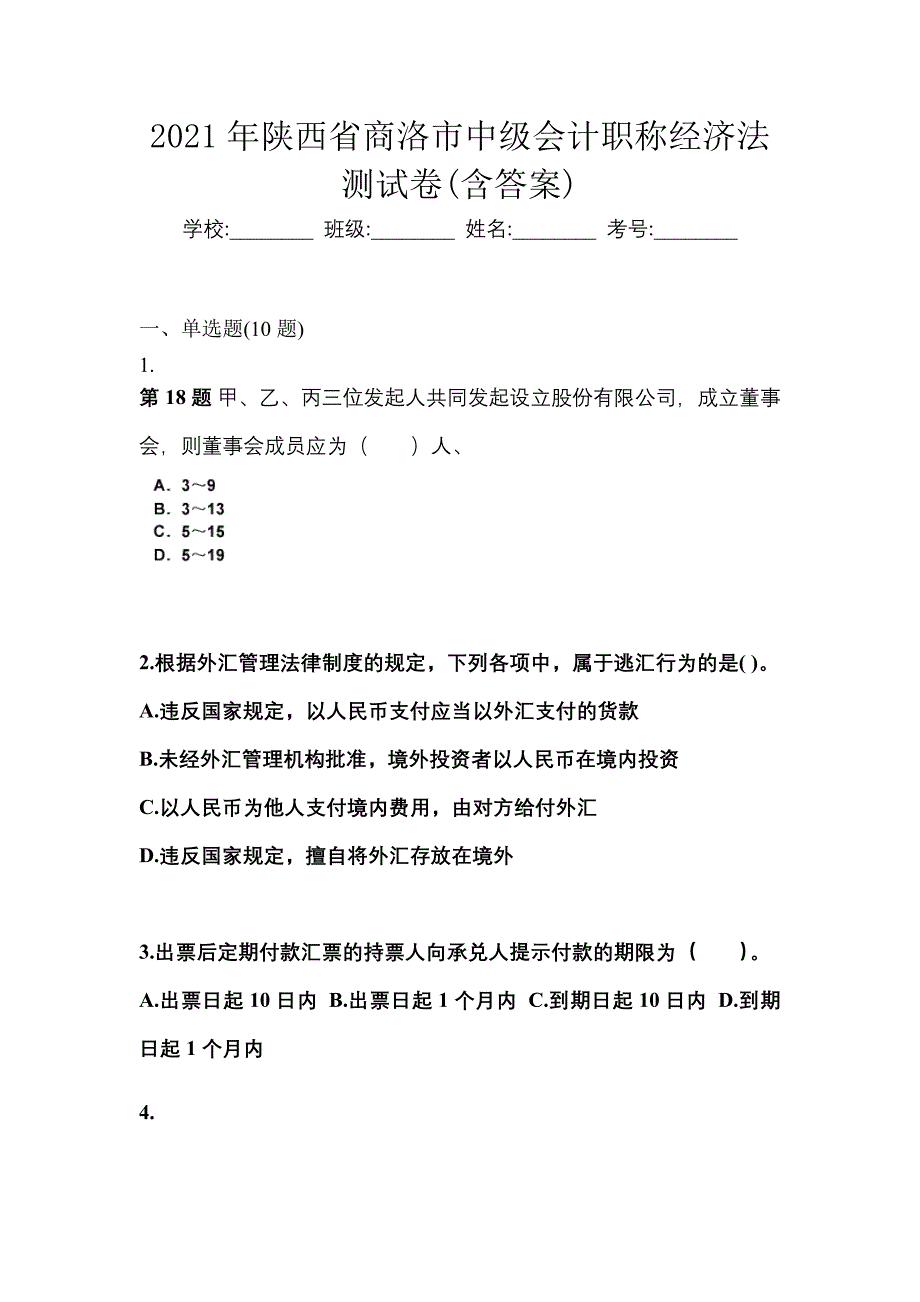 2021 年陕西省商洛市中级会计职称经济法测试卷(含答案)

学校:________ 班级:________ 姓名:________ 考号:________

一、单选题(10 题)

1.

第 18 题 甲、乙、丙三位发起人共同发起设立股份有限公司，成立董事会，则董事会成员应为（　　）人、

A．3～9
B．3～13
C．5～15
D．5～19

2.根据外汇管理法律制度的规定，下列各项中，属于逃汇行为的是( )。

A.违反国家规定，以人民币支付应当以外汇支付的货款

B.未经外汇管理机构批准，境外投资者以人民币在境内投资

C.以人民币为他人支付境内费用，由对方给付外汇

D.违反国家规定，擅自将外汇存放在境外

3.出票后定期付款汇票的持票人向承兑人提示付款的期限为（　　）。

A.出票日起 10 日内 B.出票日起 1 个月内 C.到期日起 10 日内 D.到期日起 1 个月内

4.